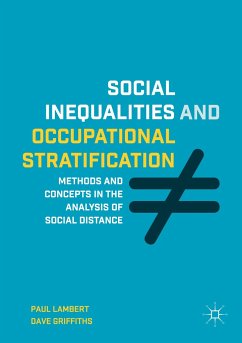 SOCIAL INEQUALITIES AND OCCUPATIONAL STRATIFICATION

METHODS AND CONCEPTS IN THE ANALYSIS OF SOCIAL DISTANCE

PAUL LAMBERT
DAVE GRIFFITHS